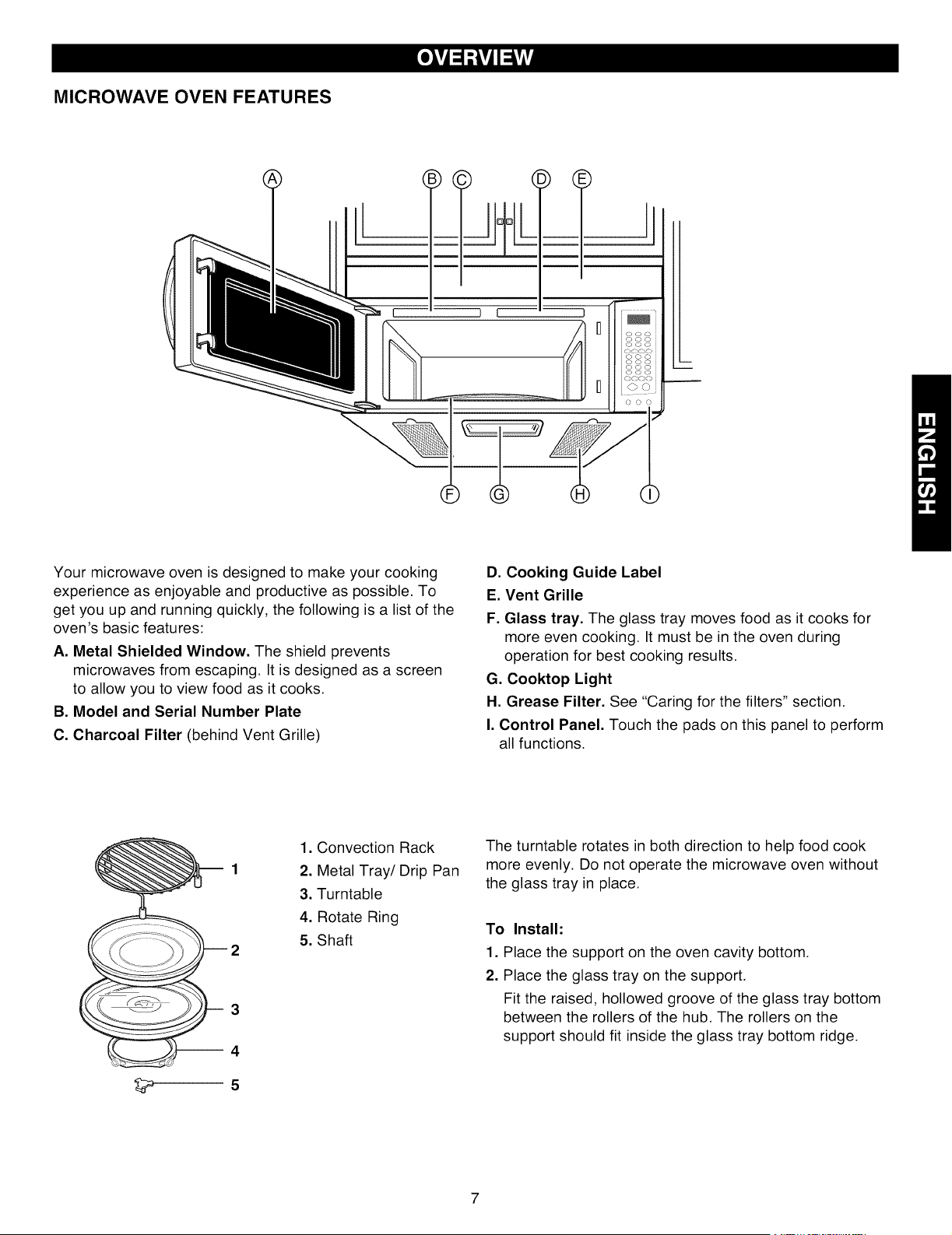 OVERVIEW

MICROWAVE OVEN FEATURES

Ⓐ Ⓑ Ⓒ Ⓓ Ⓔ

Ⓕ Ⓖ Ⓗ Ⓘ

ENGLISH

Your microwave oven is designed to make your cooking experience as enjoyable and productive as possible. To get you up and running quickly, the following is a list of the oven's basic features:

A. Metal Shielded Window. The shield prevents microwaves from escaping. It is designed as a screen to allow you to view food as it cooks.

B. Model and Serial Number Plate

C. Charcoal Filter (behind Vent Grille)

D. Cooking Guide Label

E. Vent Grille

F. Glass tray. The glass tray moves food as it cooks for more even cooking. It must be in the oven during operation for best cooking results.

G. Cooktop Light

H. Grease Filter. See "Caring for the filters" section.

I. Control Panel. Touch the pads on this panel to perform all functions.

1
2
3
4
5

1. Convection Rack
2. Metal Tray/ Drip Pan
3. Turntable
4. Rotate Ring
5. Shaft

The turntable rotates in both direction to help food cook more evenly. Do not operate the microwave oven without the glass tray in place.

To Install:

1. Place the support on the oven cavity bottom.

2. Place the glass tray on the support.
Fit the raised, hollowed groove of the glass tray bottom between the rollers of the hub. The rollers on the support should fit inside the glass tray bottom ridge.

7